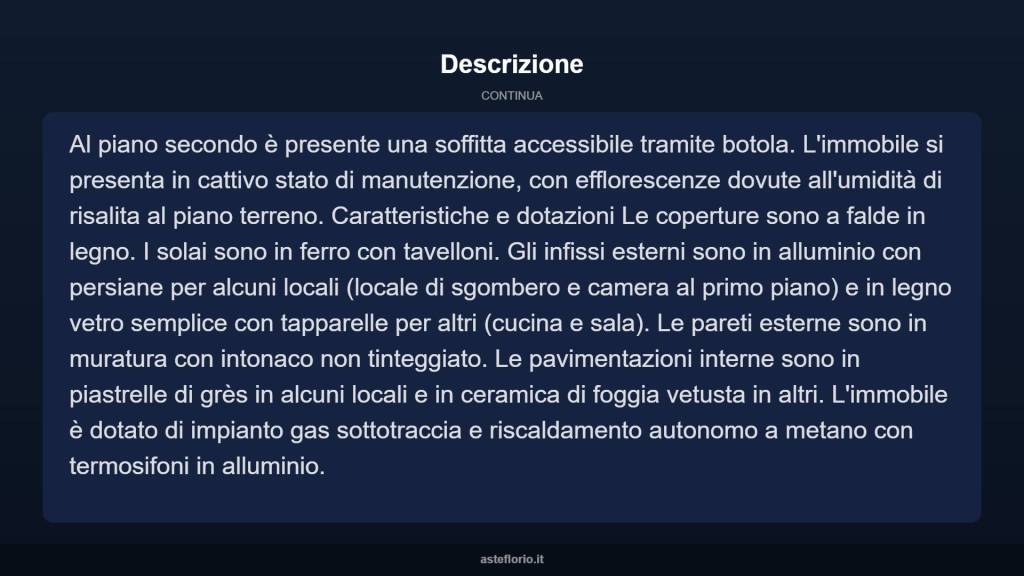 Descrizione

CONTINUA

Al piano secondo è presente una soffitta accessibile tramite botola. L'immobile si presenta in cattivo stato di manutenzione, con efflorescenze dovute all'umidità di risalita al piano terreno. Caratteristiche e dotazioni Le coperture sono a falde in legno. I solai sono in ferro con tavelloni. Gli infissi esterni sono in alluminio con persiane per alcuni locali (locale di sgombero e camera al primo piano) e in legno vetro semplice con tapparelle per altri (cucina e sala). Le pareti esterne sono in muratura con intonaco non tinteggiato. Le pavimentazioni interne sono in piastrelle di grès in alcuni locali e in ceramica di foggia vetusta in altri. L'immobile è dotato di impianto gas sottotraccia e riscaldamento autonomo a metano con termosifoni in alluminio.

asteflorio.it